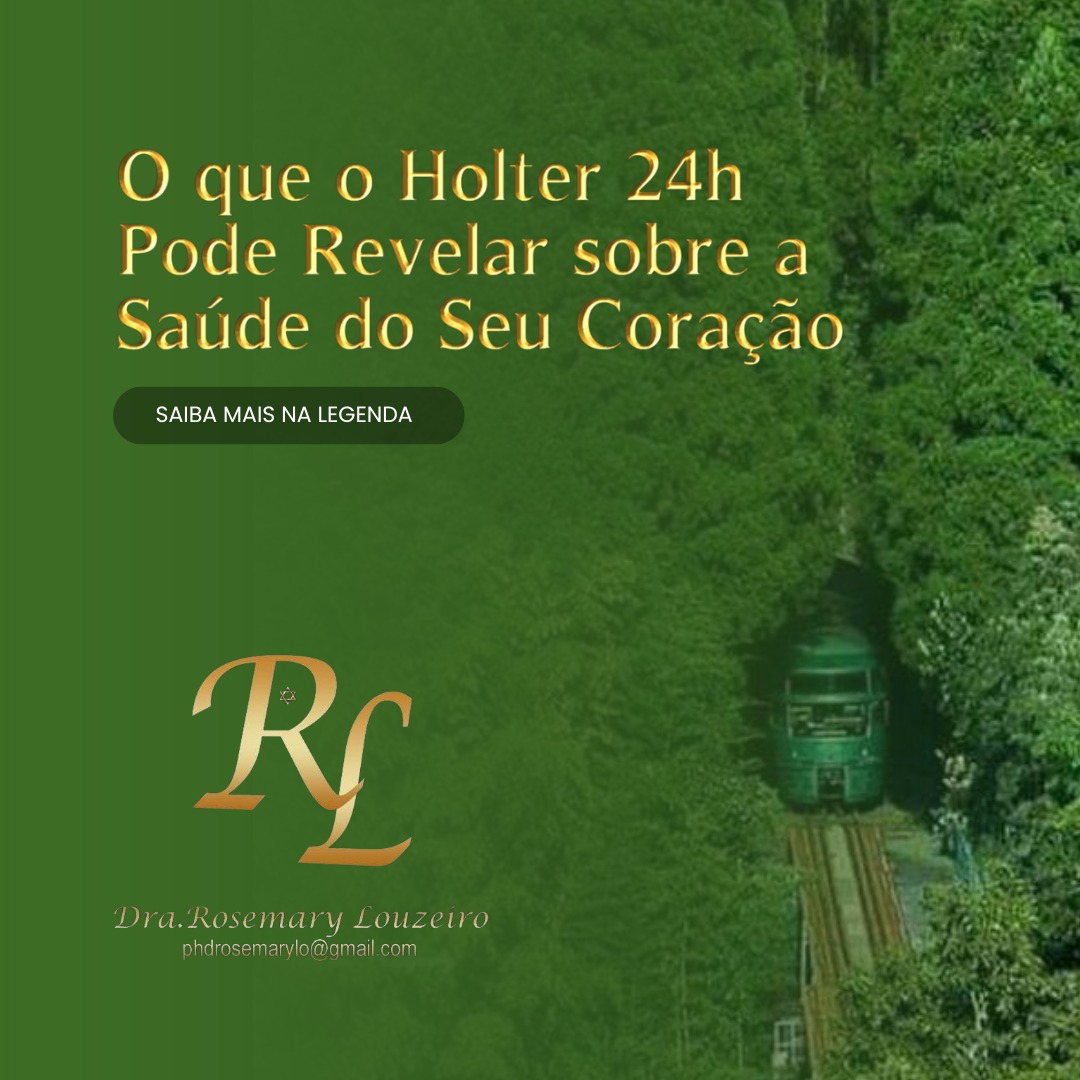 O que o Holter 24h Pode Revelar sobre a Saúde do Seu Coração

SAIBA MAIS NA LEGENDA

RL

Dra.Rosemary Louzeiro
phdrosemarylo@gmail.com